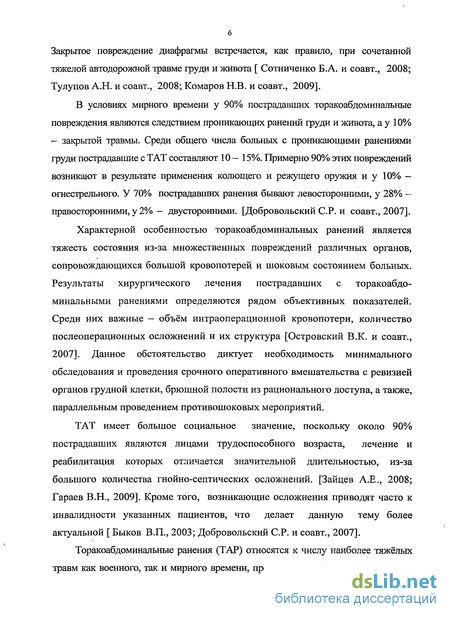 6

Закрытое повреждение диафрагмы встречается, как правило, при сочетанной тяжелой автодорожной травме груди и живота [ Сотниченко Б.А. и соавт., 2008; Тулупов А.Н. и соавт., 2008; Комаров Н.В. и соавт., 2009].

В условиях мирного времени у 90% пострадавших торакоабдоминальные повреждения являются следствием проникающих ранений груди и живота, а у 10% – закрытой травмы. Среди общего числа больных с проникающими ранениями груди пострадавшие с ТАТ составляют 10 – 15%. Примерно 90% этих повреждений возникают в результате применения колющего и режущего оружия и у 10% – огнестрельного. У 70% пострадавших ранения бывают левосторонними, у 28% – правосторонними, у 2% – двусторонними. [Добровольский С.Р. и соавт., 2007].

Характерной особенностью торакоабдоминальных ранений является тяжесть состояния из-за множественных повреждений различных органов, сопровождающихся большой кровопотерей и шоковым состоянием больных. Результаты хирургического лечения пострадавших с торакоабдоминальными ранениями определяются рядом объективных показателей. Среди них важные – объём интраоперационной кровопотери, количество послеоперационных осложнений и их структура [Островский В.К. и соавт., 2007]. Данное обстоятельство диктует необходимость минимального обследования и проведения срочного оперативного вмешательства с ревизией органов грудной клетки, брюшной полости из рационального доступа, а также, параллельным проведением противошоковых мероприятий.

ТАТ имеет большое социальное значение, поскольку около 90% пострадавших являются лицами трудоспособного возраста, лечение и реабилитация которых отличается значительной длительностью, из-за большого количества гнойно-септических осложнений. [Зайцев А.Е., 2008; Гараев В.Н., 2009]. Кроме того, возникающие осложнения приводят часто к инвалидности указанных пациентов, что делает данную тему более актуальной [ Быков В.П., 2003; Добровольский С.Р. и соавт., 2007].

Торакоабдоминальные ранения (ТАР) относятся к числу наиболее тяжёлых травм как военного, так и мирного времени, пр

dsLib.net
библиотека диссертаций